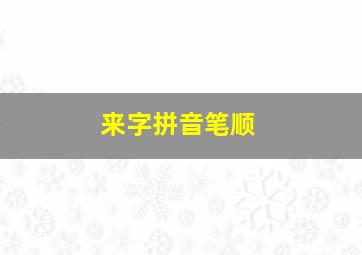 来字拼音笔顺